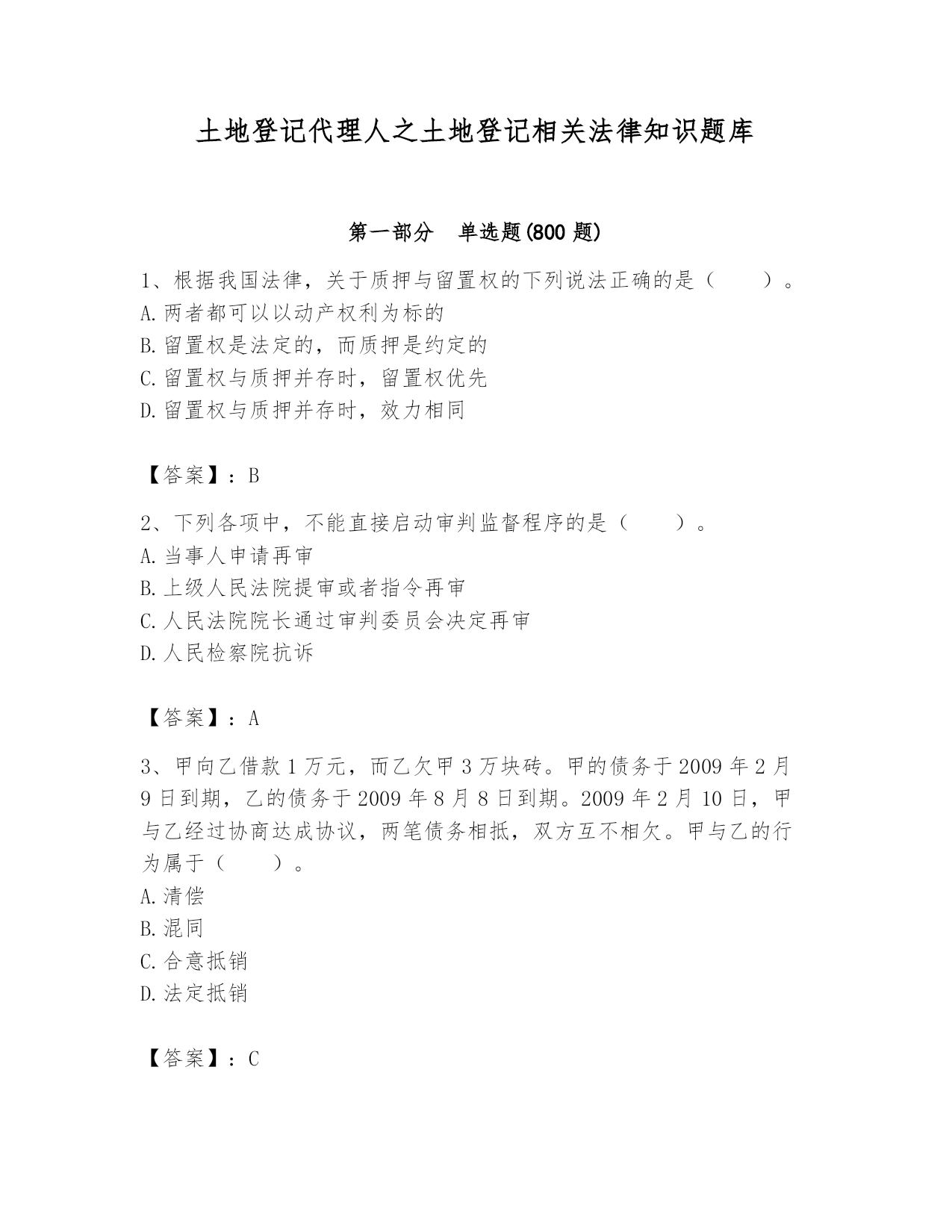 土地登记代理人之土地登记相关法律知识题库

第一部分　单选题(800 题)

1、根据我国法律，关于质押与留置权的下列说法正确的是（　　）。
A.两者都可以以动产权利为标的
B.留置权是法定的，而质押是约定的
C.留置权与质押并存时，留置权优先
D.留置权与质押并存时，效力相同

【答案】：B

2、下列各项中，不能直接启动审判监督程序的是（　　）。
A.当事人申请再审
B.上级人民法院提审或者指令再审
C.人民法院院长通过审判委员会决定再审
D.人民检察院抗诉

【答案】：A

3、甲向乙借款 1 万元，而乙欠甲 3 万块砖。甲的债务于 2009 年 2 月 9 日到期，乙的债务于 2009 年 8 月 8 日到期。2009 年 2 月 10 日，甲与乙经过协商达成协议，两笔债务相抵，双方互不相欠。甲与乙的行为属于（　　）。
A.清偿
B.混同
C.合意抵销
D.法定抵销

【答案】：C